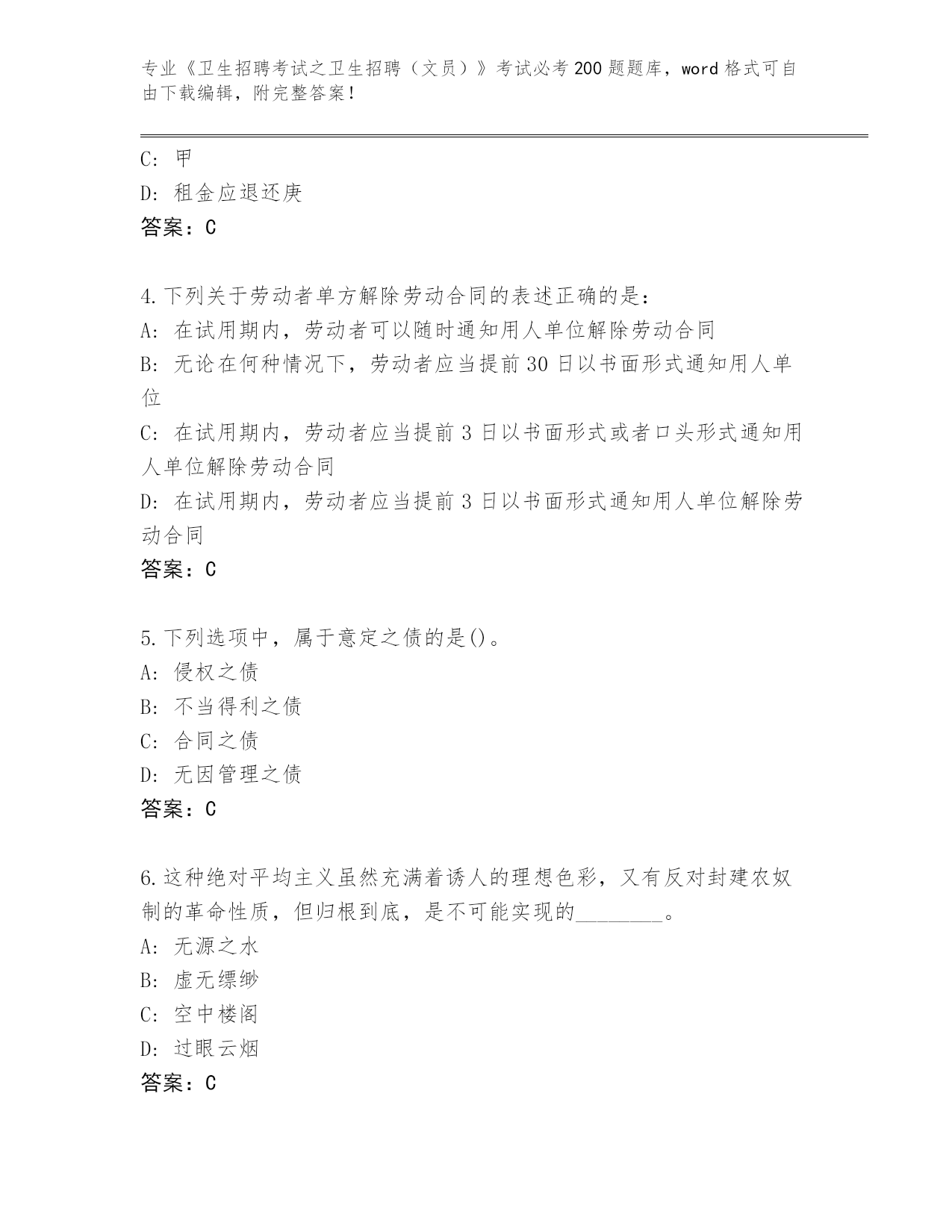 专业《卫生招聘考试之卫生招聘（文员）》考试必考200题题库，word格式可自由下载编辑，附完整答案！

C: 甲
D: 租金应退还庚
答案：C

4.下列关于劳动者单方解除劳动合同的表述正确的是：
A: 在试用期内，劳动者可以随时通知用人单位解除劳动合同
B: 无论在何种情况下，劳动者应当提前30日以书面形式通知用人单位
C: 在试用期内，劳动者应当提前3日以书面形式或者口头形式通知用人单位解除劳动合同
D: 在试用期内，劳动者应当提前3日以书面形式通知用人单位解除劳动合同
答案：C

5.下列选项中，属于意定之债的是()。
A: 侵权之债
B: 不当得利之债
C: 合同之债
D: 无因管理之债
答案：C

6.这种绝对平均主义虽然充满着诱人的理想色彩，又有反对封建农奴制的革命性质，但归根到底，是不可能实现的________。
A: 无源之水
B: 虚无缥缈
C: 空中楼阁
D: 过眼云烟
答案：C